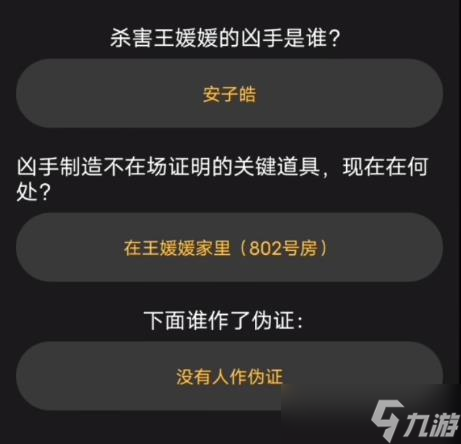 杀害王媛媛的凶手是谁？

安子皓

凶手制造不在场证明的关键道具，现在在何处？

在王媛媛家里（802号房）

下面谁作了伪证：

没有人作伪证

九游